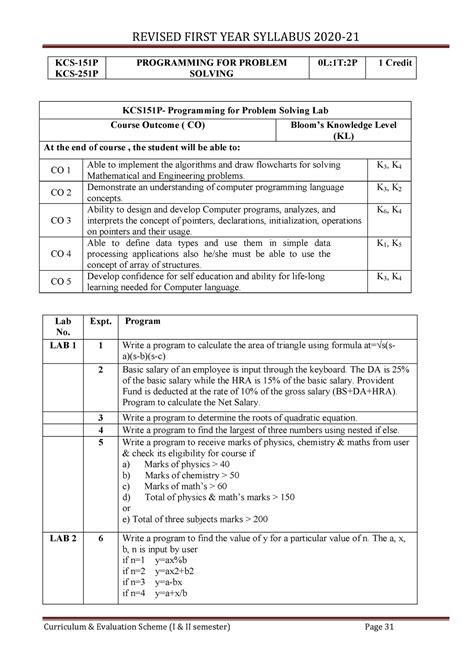 REVISED FIRST YEAR SYLLABUS 2020-21

| KCS-151P KCS-251P | PROGRAMMING FOR PROBLEM SOLVING | 0L:1T:2P | 1 Credit |
|---|---|---|---|

| KCS151P- Programming for Problem Solving Lab | | |
|---|---|---|
| Course Outcome ( CO) | | Bloom's Knowledge Level (KL) |
| At the end of course , the student will be able to: | | |
| CO 1 | Able to implement the algorithms and draw flowcharts for solving Mathematical and Engineering problems. | $K_3$, $K_4$ |
| CO 2 | Demonstrate an understanding of computer programming language concepts. | $K_3$, $K_2$ |
| CO 3 | Ability to design and develop Computer programs, analyzes, and interprets the concept of pointers, declarations, initialization, operations on pointers and their usage. | $K_6$, $K_4$ |
| CO 4 | Able to define data types and use them in simple data processing applications also he/she must be able to use the concept of array of structures. | $K_1$, $K_5$ |
| CO 5 | Develop confidence for self education and ability for life-long learning needed for Computer language. | $K_3$, $K_4$ |

| Lab No. | Expt. | Program |
|---|---|---|
| LAB 1 | 1 | Write a program to calculate the area of triangle using formula at=√s(s-a)(s-b)(s-c) |
| | 2 | Basic salary of an employee is input through the keyboard. The DA is 25% of the basic salary while the HRA is 15% of the basic salary. Provident Fund is deducted at the rate of 10% of the gross salary (BS+DA+HRA). Program to calculate the Net Salary. |
| | 3 | Write a program to determine the roots of quadratic equation. |
| | 4 | Write a program to find the largest of three numbers using nested if else. |
| | 5 | Write a program to receive marks of physics, chemistry & maths from user & check its eligibility for course if a) Marks of physics > 40 b) Marks of chemistry > 50 c) Marks of math's > 60 d) Total of physics & math's marks > 150 or e) Total of three subjects marks > 200 |
| LAB 2 | 6 | Write a program to find the value of y for a particular value of n. The a, x, b, n is input by user if n=1 y=ax%b if n=2 y=ax2+b2 if n=3 y=a-bx if n=4 y=a+x/b |

Curriculum & Evaluation Scheme (I & II semester)

Page 31